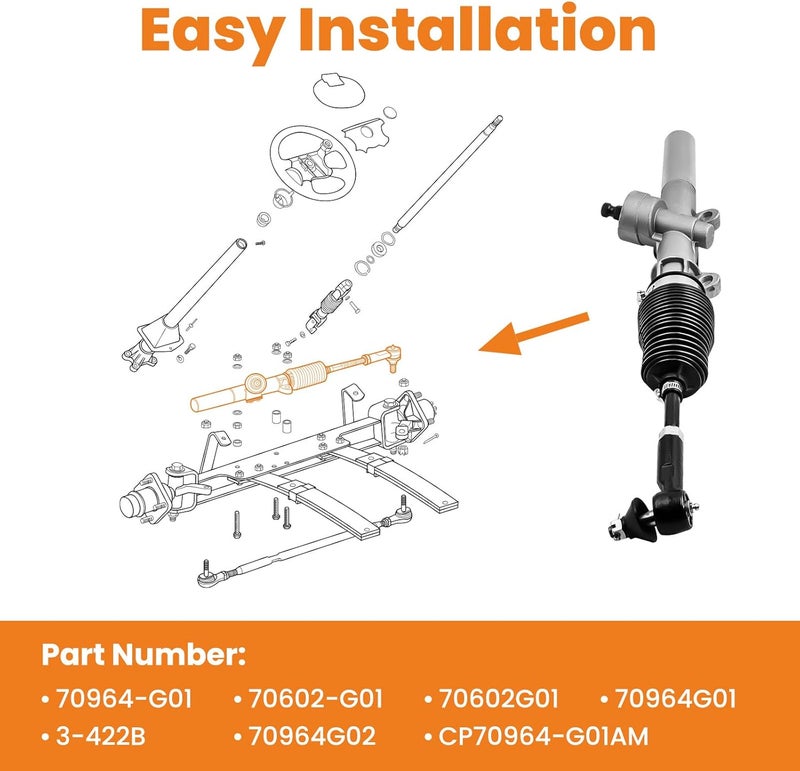 Easy Installation

Part Number:

• 70964-G01 • 70602-G01 • 70602G01 • 70964G01
• 3-422B • 70964G02 • CP70964-G01AM